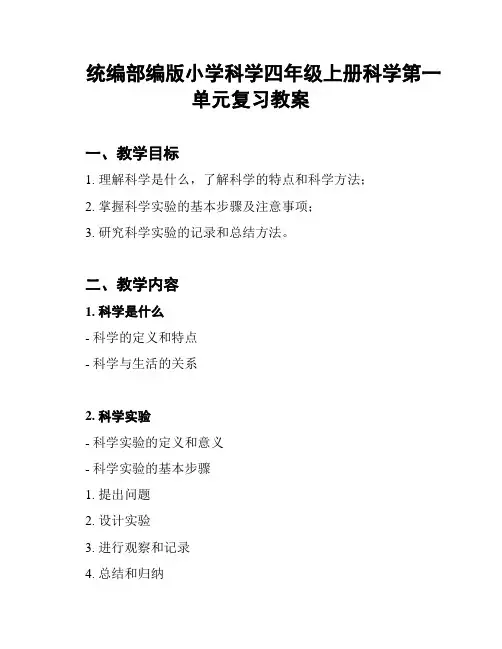 统编部编版小学科学四年级上册科学第一单元复习教案

一、教学目标

1. 理解科学是什么，了解科学的特点和科学方法；

2. 掌握科学实验的基本步骤及注意事项；

3. 研究科学实验的记录和总结方法。

二、教学内容

1. 科学是什么

- 科学的定义和特点

- 科学与生活的关系

2. 科学实验

- 科学实验的定义和意义

- 科学实验的基本步骤

1. 提出问题

2. 设计实验

3. 进行观察和记录

4. 总结和归纳